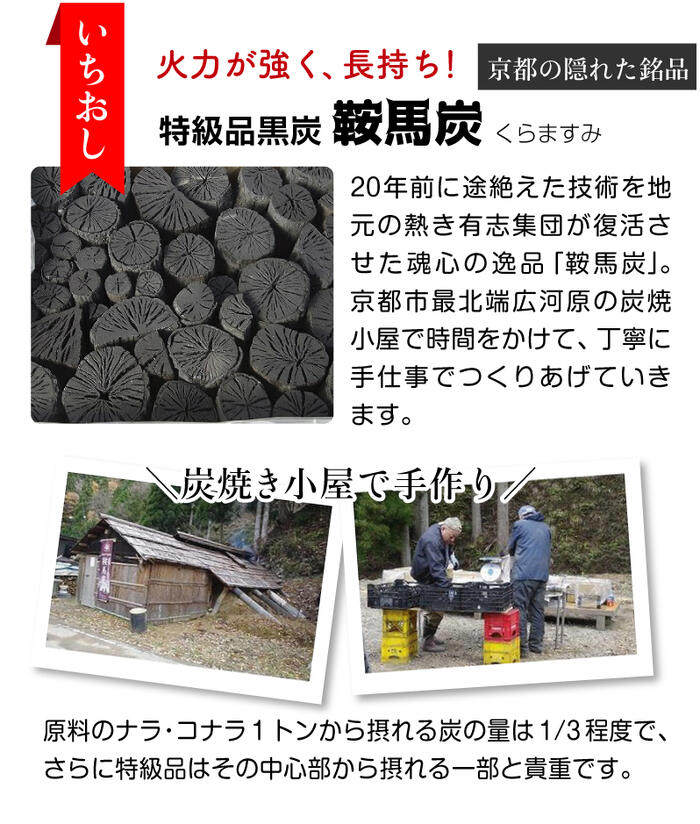 いちおし

火力が強く、長持ち!

京都の隠れた銘品

特級品黒炭 鞍馬炭 くらますみ

20年前に途絶えた技術を地元の熱き有志集団が復活させた魂心の逸品「鞍馬炭」。京都市最北端広河原の炭焼小屋で時間をかけて、丁寧に手仕事でつくりあげていきます。

＼炭焼き小屋で手作り／

原料のナラ・コナラ1トンから摂れる炭の量は1/3程度で、さらに特級品はその中心部から摂れる一部と貴重です。